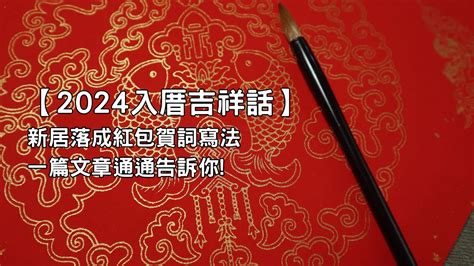 【2024入厝吉祥話】
新居落成紅包賀詞寫法
一篇文章通通告訴你!